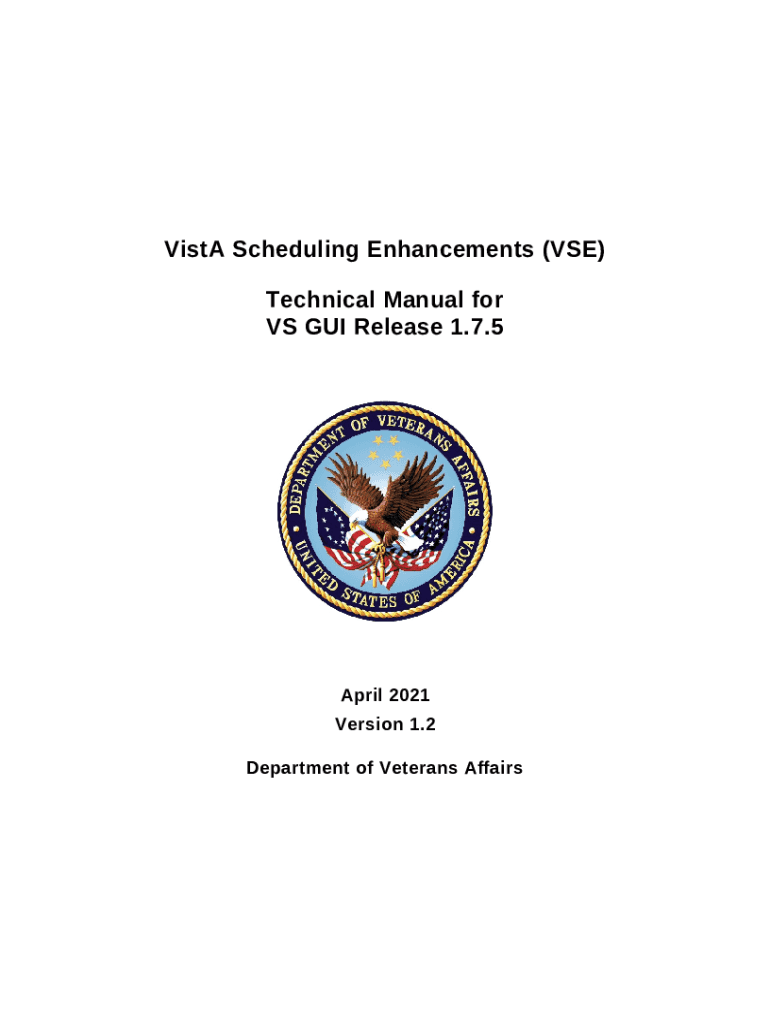 VistA Scheduling Enhancements (VSE)

Technical Manual for
VS GUI Release 1.7.5

DEPARTMENT OF VETERANS AFFAIRS
UNITED STATES OF AMERICA

April 2021
Version 1.2

Department of Veterans Affairs